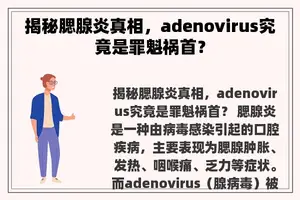 揭秘腮腺炎真相，adenovirus究竟是罪魁祸首？

揭秘腮腺炎真相，adenovirus究竟是罪魁祸首？ 腮腺炎是一种由病毒感染引起的口腔疾病，主要表现为腮腺肿胀、发热、咽喉痛、乏力等症状。而adenovirus（腺病毒）被